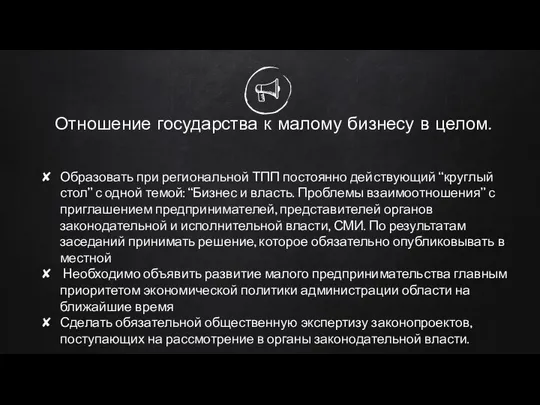 Отношение государства к малому бизнесу в целом.

✘ Образовать при региональной ТПП постоянно действующий “круглый стол” с одной темой: “Бизнес и власть. Проблемы взаимоотношения” с приглашением предпринимателей, представителей органов законодательной и исполнительной власти, СМИ. По результатам заседаний принимать решение, которое обязательно опубликовывать в местной

✘ Необходимо объявить развитие малого предпринимательства главным приоритетом экономической политики администрации области на ближайшие время

✘ Сделать обязательной общественную экспертизу законопроектов, поступающих на рассмотрение в органы законодательной власти.